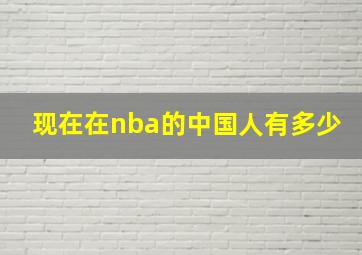 现在在nba的中国人有多少